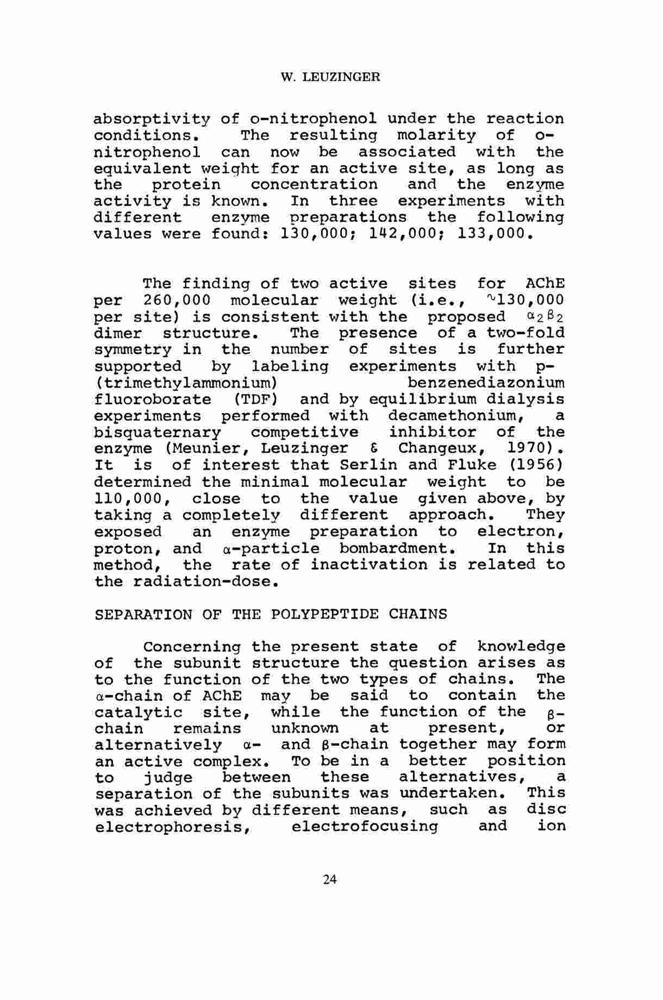 W. LEUZINGER

absorptivity of o-nitrophenol under the reaction conditions. The resulting molarity of o-nitrophenol can now be associated with the equivalent weight for an active site, as long as the protein concentration and the enzyme activity is known. In three experiments with different enzyme preparations the following values were found: 130,000; 142,000; 133,000.

The finding of two active sites for AChE per 260,000 molecular weight (i.e., $\sim$130,000 per site) is consistent with the proposed $\alpha_2\beta_2$ dimer structure. The presence of a two-fold symmetry in the number of sites is further supported by labeling experiments with p-(trimethylammonium) benzenediazonium fluoroborate (TDF) and by equilibrium dialysis experiments performed with decamethonium, a bisquaternary competitive inhibitor of the enzyme (Meunier, Leuzinger & Changeux, 1970). It is of interest that Serlin and Fluke (1956) determined the minimal molecular weight to be 110,000, close to the value given above, by taking a completely different approach. They exposed an enzyme preparation to electron, proton, and $\alpha$-particle bombardment. In this method, the rate of inactivation is related to the radiation-dose.

SEPARATION OF THE POLYPEPTIDE CHAINS

Concerning the present state of knowledge of the subunit structure the question arises as to the function of the two types of chains. The $\alpha$-chain of AChE may be said to contain the catalytic site, while the function of the $\beta$-chain remains unknown at present, or alternatively $\alpha$- and $\beta$-chain together may form an active complex. To be in a better position to judge between these alternatives, a separation of the subunits was undertaken. This was achieved by different means, such as disc electrophoresis, electrofocusing and ion

24